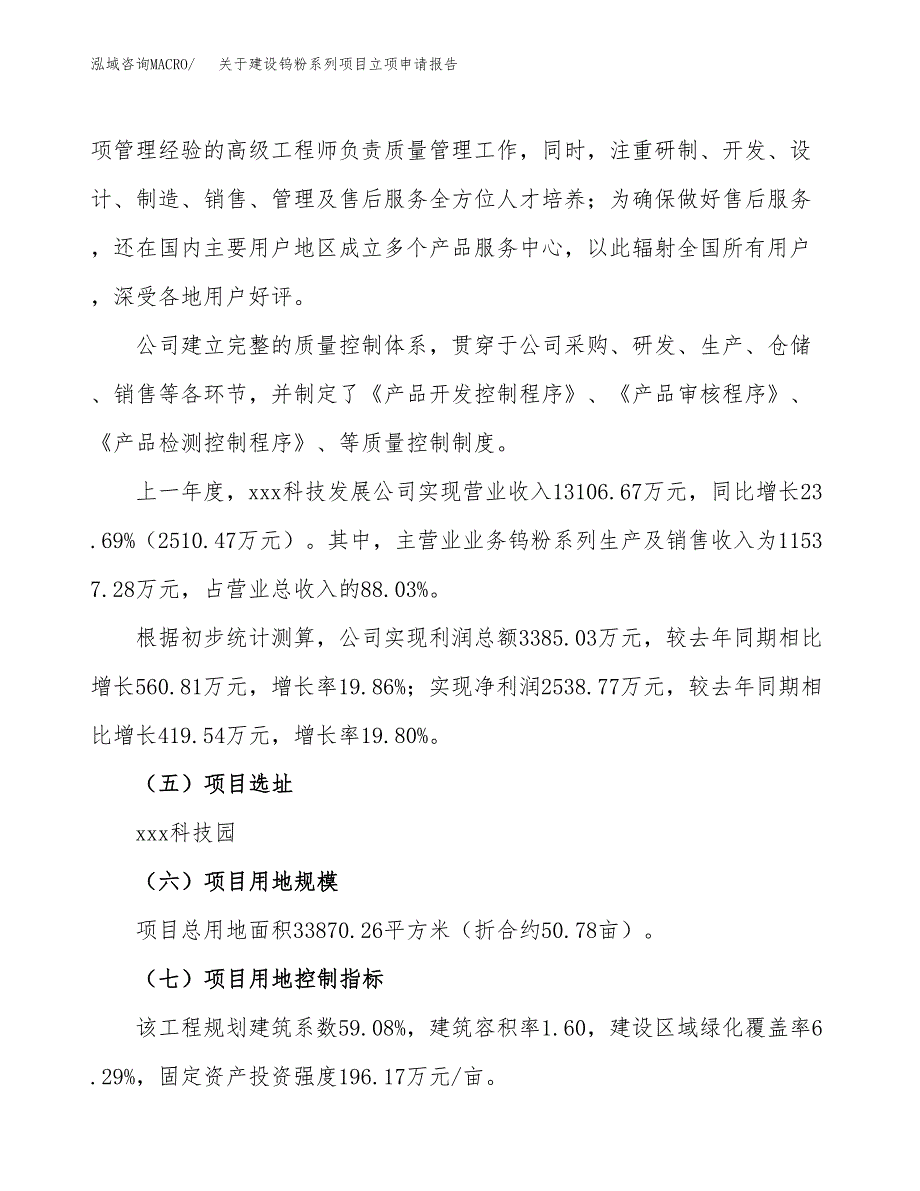 泓域咨询MACRO/　关于建设钨粉系列项目立项申请报告

项管理经验的高级工程师负责质量管理工作，同时，注重研制、开发、设计、制造、销售、管理及售后服务全方位人才培养；为确保做好售后服务，还在国内主要用户地区成立多个产品服务中心，以此辐射全国所有用户，深受各地用户好评。

公司建立完整的质量控制体系，贯穿于公司采购、研发、生产、仓储、销售等各环节，并制定了《产品开发控制程序》、《产品审核程序》、《产品检测控制程序》、等质量控制制度。

上一年度，xxx科技发展公司实现营业收入13106.67万元，同比增长23.69%（2510.47万元）。其中，主营业业务钨粉系列生产及销售收入为11537.28万元，占营业总收入的88.03%。

根据初步统计测算，公司实现利润总额3385.03万元，较去年同期相比增长560.81万元，增长率19.86%；实现净利润2538.77万元，较去年同期相比增长419.54万元，增长率19.80%。

（五）项目选址

xxx科技园

（六）项目用地规模

项目总用地面积33870.26平方米（折合约50.78亩）。

（七）项目用地控制指标

该工程规划建筑系数59.08%，建筑容积率1.60，建设区域绿化覆盖率6.29%，固定资产投资强度196.17万元/亩。